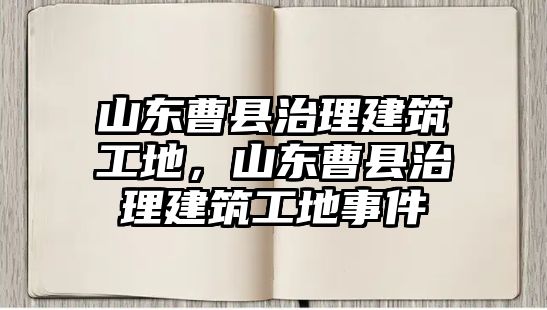 山东曹县治理建筑工地，山东曹县治理建筑工地事件